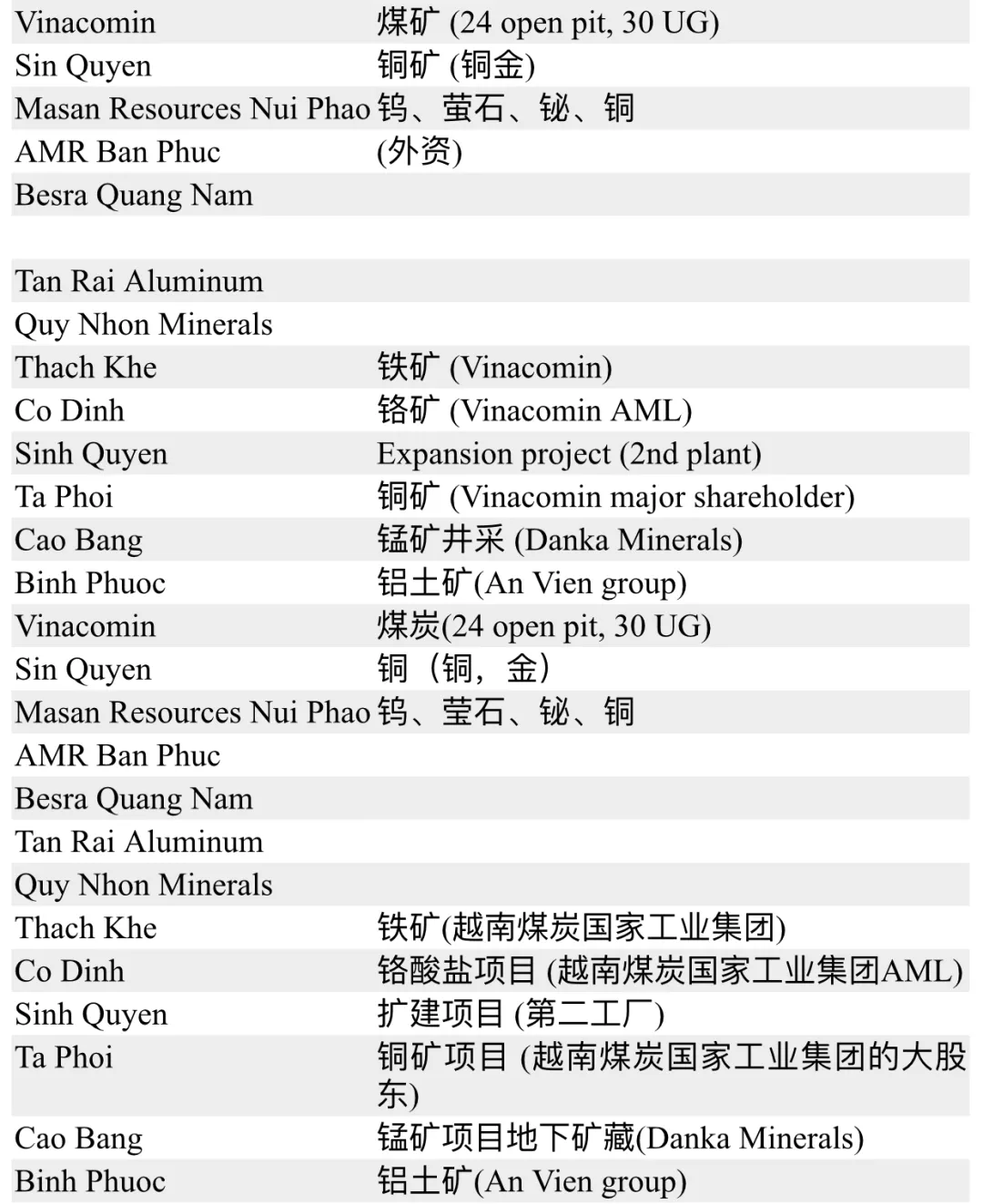 | | |
|---|---|
| Vinacomin | 煤矿 (24 open pit, 30 UG) |
| Sin Quyen | 铜矿 (铜金) |
| Masan Resources Nui Phao | 钨、萤石、铋、铜 |
| AMR Ban Phuc | (外资) |
| Besra Quang Nam | |
| | |
| Tan Rai Aluminum | |
| Quy Nhon Minerals | |
| Thach Khe | 铁矿 (Vinacomin) |
| Co Dinh | 铬矿 (Vinacomin AML) |
| Sinh Quyen | Expansion project (2nd plant) |
| Ta Phoi | 铜矿 (Vinacomin major shareholder) |
| Cao Bang | 锰矿井采 (Danka Minerals) |
| Binh Phuoc | 铝土矿(An Vien group) |
| Vinacomin | 煤炭(24 open pit, 30 UG) |
| Sin Quyen | 铜（铜，金） |
| Masan Resources Nui Phao | 钨、莹石、铋、铜 |
| AMR Ban Phuc | |
| Besra Quang Nam | |
| Tan Rai Aluminum | |
| Quy Nhon Minerals | |
| Thach Khe | 铁矿(越南煤炭国家工业集团) |
| Co Dinh | 铬酸盐项目 (越南煤炭国家工业集团AML) |
| Sinh Quyen | 扩建项目 (第二工厂) |
| Ta Phoi | 铜矿项目 (越南煤炭国家工业集团的大股东) |
| Cao Bang | 锰矿项目地下矿藏(Danka Minerals) |
| Binh Phuoc | 铝土矿(An Vien group) |